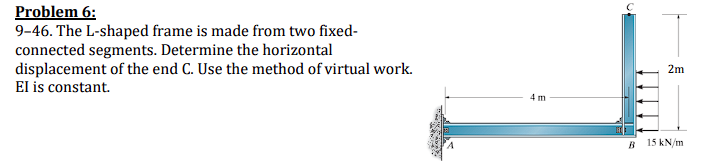 Problem 6:
9–46. The L-shaped frame is made from two fixed-connected segments. Determine the horizontal displacement of the end C. Use the method of virtual work. EI is constant.

C
2m
4 m
A
B
15 kN/m